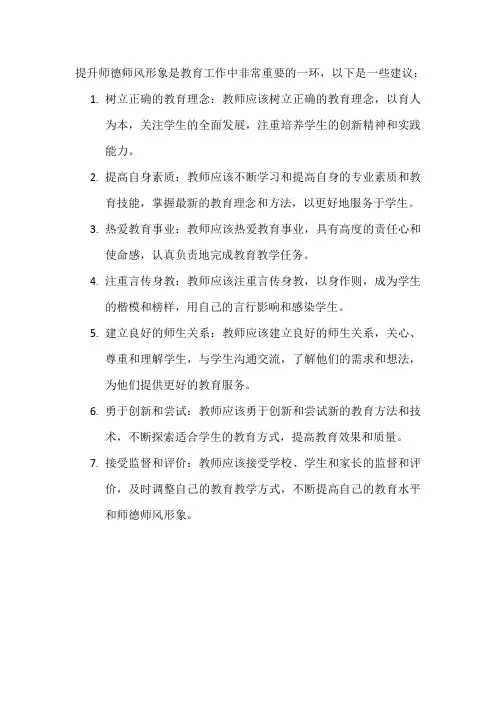 提升师德师风形象是教育工作中非常重要的一环，以下是一些建议：

1. 树立正确的教育理念：教师应该树立正确的教育理念，以育人为本，关注学生的全面发展，注重培养学生的创新精神和实践能力。

2. 提高自身素质：教师应该不断学习和提高自身的专业素质和教育技能，掌握最新的教育理念和方法，以更好地服务于学生。

3. 热爱教育事业：教师应该热爱教育事业，具有高度的责任心和使命感，认真负责地完成教育教学任务。

4. 注重言传身教：教师应该注重言传身教，以身作则，成为学生的楷模和榜样，用自己的言行影响和感染学生。

5. 建立良好的师生关系：教师应该建立良好的师生关系，关心、尊重和理解学生，与学生沟通交流，了解他们的需求和想法，为他们提供更好的教育服务。

6. 勇于创新和尝试：教师应该勇于创新和尝试新的教育方法和技术，不断探索适合学生的教育方式，提高教育效果和质量。

7. 接受监督和评价：教师应该接受学校、学生和家长的监督和评价，及时调整自己的教育教学方式，不断提高自己的教育水平和师德师风形象。